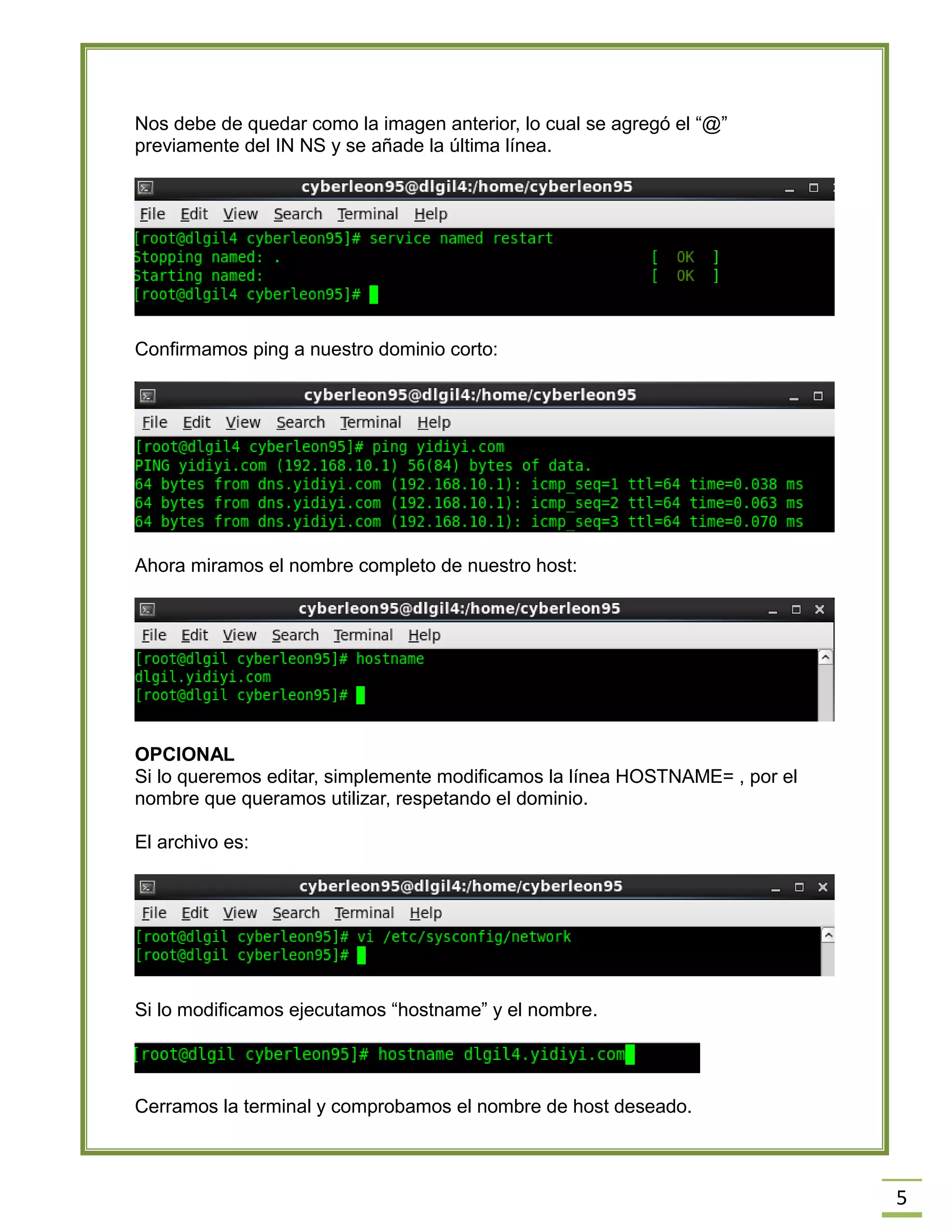 Nos debe de quedar como la imagen anterior, lo cual se agregó el “@” previamente del IN NS y se añade la última línea.

cyberleon95@dlgil4:/home/cyberleon95

File Edit View Search Terminal Help

[root@dlgil4 cyberleon95]# service named restart
Stopping named: . [ OK ]
Starting named: [ OK ]
[root@dlgil4 cyberleon95]#

Confirmamos ping a nuestro dominio corto:

cyberleon95@dlgil4:/home/cyberleon95

File Edit View Search Terminal Help

[root@dlgil4 cyberleon95]# ping yidiyi.com
PING yidiyi.com (192.168.10.1) 56(84) bytes of data.
64 bytes from dns.yidiyi.com (192.168.10.1): icmp_seq=1 ttl=64 time=0.038 ms
64 bytes from dns.yidiyi.com (192.168.10.1): icmp_seq=2 ttl=64 time=0.063 ms
64 bytes from dns.yidiyi.com (192.168.10.1): icmp_seq=3 ttl=64 time=0.070 ms

Ahora miramos el nombre completo de nuestro host:

cyberleon95@dlgil4:/home/cyberleon95

File Edit View Search Terminal Help

[root@dlgil cyberleon95]# hostname
dlgil.yidiyi.com
[root@dlgil cyberleon95]#

OPCIONAL
Si lo queremos editar, simplemente modificamos la línea HOSTNAME= , por el nombre que queramos utilizar, respetando el dominio.

El archivo es:

cyberleon95@dlgil4:/home/cyberleon95

File Edit View Search Terminal Help

[root@dlgil cyberleon95]# vi /etc/sysconfig/network
[root@dlgil cyberleon95]#

Si lo modificamos ejecutamos “hostname” y el nombre.

[root@dlgil cyberleon95]# hostname dlgil4.yidiyi.com

Cerramos la terminal y comprobamos el nombre de host deseado.

5